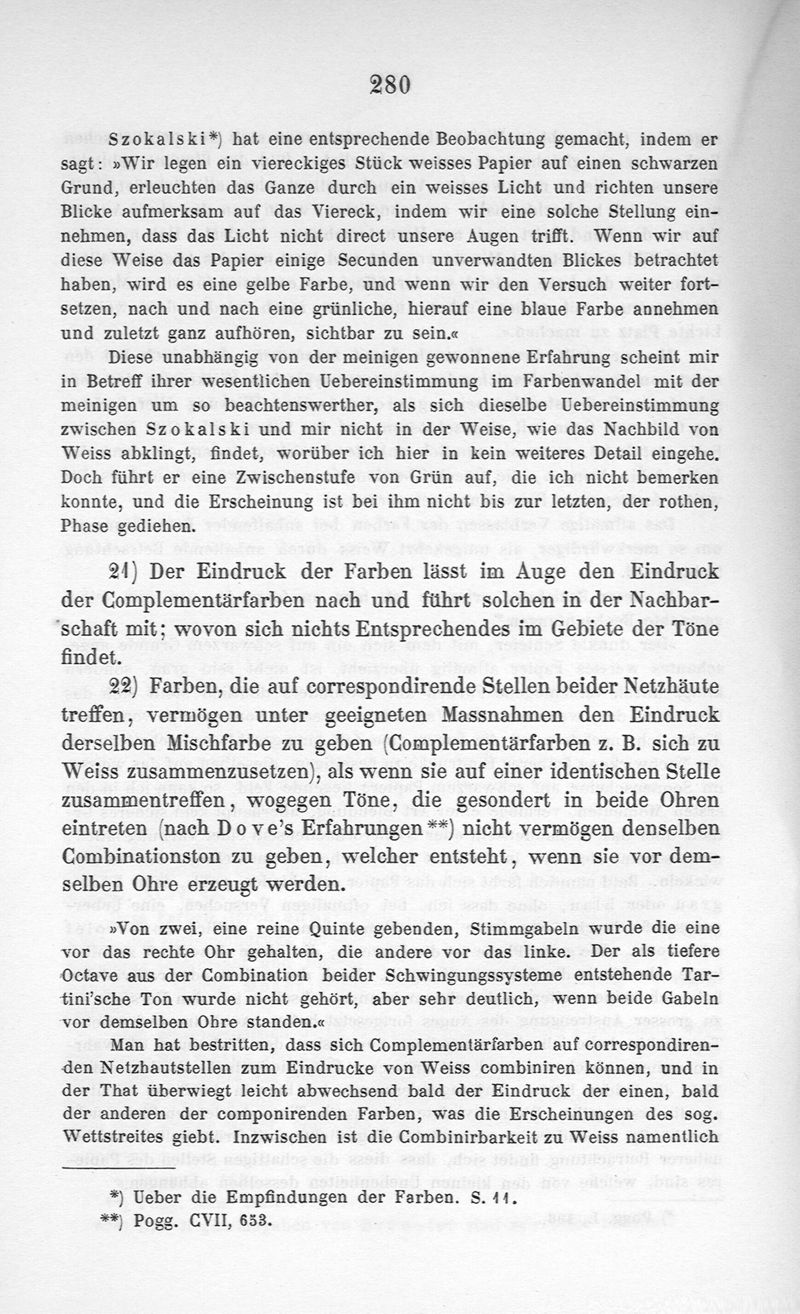 280

Szokalski*) hat eine entsprechende Beobachtung gemacht, indem er sagt: »Wir legen ein viereckiges Stück weisses Papier auf einen schwarzen Grund, erleuchten das Ganze durch ein weisses Licht und richten unsere Blicke aufmerksam auf das Viereck, indem wir eine solche Stellung einnehmen, dass das Licht nicht direct unsere Augen trifft. Wenn wir auf diese Weise das Papier einige Secunden unverwandten Blickes betrachtet haben, wird es eine gelbe Farbe, und wenn wir den Versuch weiter fortsetzen, nach und nach eine grünliche, hierauf eine blaue Farbe annehmen und zuletzt ganz aufhören, sichtbar zu sein.«

Diese unabhängig von der meinigen gewonnene Erfahrung scheint mir in Betreff ihrer wesentlichen Uebereinstimmung im Farbenwandel mit der meinigen um so beachtenswerther, als sich dieselbe Uebereinstimmung zwischen Szokalski und mir nicht in der Weise, wie das Nachbild von Weiss abklingt, findet, worüber ich hier in kein weiteres Detail eingehe. Doch führt er eine Zwischenstufe von Grün auf, die ich nicht bemerken konnte, und die Erscheinung ist bei ihm nicht bis zur letzten, der rothen, Phase gediehen.

21) Der Eindruck der Farben lässt im Auge den Eindruck der Complementärfarben nach und führt solchen in der Nachbarschaft mit; wovon sich nichts Entsprechendes im Gebiete der Töne findet.

22) Farben, die auf correspondirende Stellen beider Netzhäute treffen, vermögen unter geeigneten Massnahmen den Eindruck derselben Mischfarbe zu geben (Complementärfarben z. B. sich zu Weiss zusammenzusetzen), als wenn sie auf einer identischen Stelle zusammentreffen, wogegen Töne, die gesondert in beide Ohren eintreten (nach Dove's Erfahrungen**) nicht vermögen denselben Combinationston zu geben, welcher entsteht, wenn sie vor demselben Ohre erzeugt werden.

»Von zwei, eine reine Quinte gebenden, Stimmgabeln wurde die eine vor das rechte Ohr gehalten, die andere vor das linke. Der als tiefere Octave aus der Combination beider Schwingungssysteme entstehende Tartini'sche Ton wurde nicht gehört, aber sehr deutlich, wenn beide Gabeln vor demselben Ohre standen.«

Man hat bestritten, dass sich Complementärfarben auf correspondirenden Netzhautstellen zum Eindrucke von Weiss combiniren können, und in der That überwiegt leicht abwechsend bald der Eindruck der einen, bald der anderen der componirenden Farben, was die Erscheinungen des sog. Wettstreites giebt. Inzwischen ist die Combinirbarkeit zu Weiss namentlich

*) Ueber die Empfindungen der Farben. S. 11.
**) Pogg. CVII, 653.